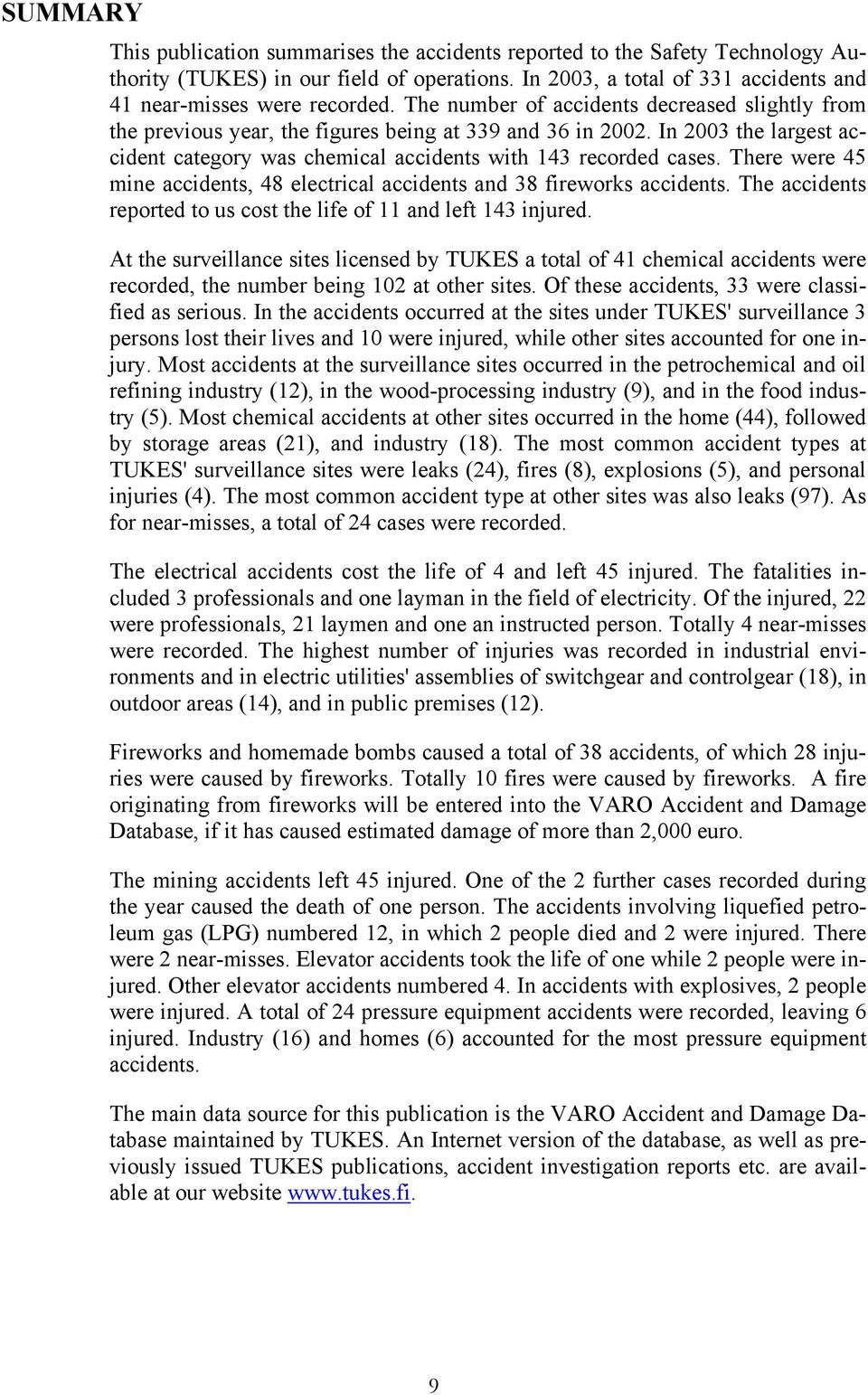 SUMMARY

This publication summarises the accidents reported to the Safety Technology Authority (TUKES) in our field of operations. In 2003, a total of 331 accidents and 41 near-misses were recorded. The number of accidents decreased slightly from the previous year, the figures being at 339 and 36 in 2002. In 2003 the largest accident category was chemical accidents with 143 recorded cases. There were 45 mine accidents, 48 electrical accidents and 38 fireworks accidents. The accidents reported to us cost the life of 11 and left 143 injured.

At the surveillance sites licensed by TUKES a total of 41 chemical accidents were recorded, the number being 102 at other sites. Of these accidents, 33 were classified as serious. In the accidents occurred at the sites under TUKES' surveillance 3 persons lost their lives and 10 were injured, while other sites accounted for one injury. Most accidents at the surveillance sites occurred in the petrochemical and oil refining industry (12), in the wood-processing industry (9), and in the food industry (5). Most chemical accidents at other sites occurred in the home (44), followed by storage areas (21), and industry (18). The most common accident types at TUKES' surveillance sites were leaks (24), fires (8), explosions (5), and personal injuries (4). The most common accident type at other sites was also leaks (97). As for near-misses, a total of 24 cases were recorded.

The electrical accidents cost the life of 4 and left 45 injured. The fatalities included 3 professionals and one layman in the field of electricity. Of the injured, 22 were professionals, 21 laymen and one an instructed person. Totally 4 near-misses were recorded. The highest number of injuries was recorded in industrial environments and in electric utilities' assemblies of switchgear and controlgear (18), in outdoor areas (14), and in public premises (12).

Fireworks and homemade bombs caused a total of 38 accidents, of which 28 injuries were caused by fireworks. Totally 10 fires were caused by fireworks. A fire originating from fireworks will be entered into the VARO Accident and Damage Database, if it has caused estimated damage of more than 2,000 euro.

The mining accidents left 45 injured. One of the 2 further cases recorded during the year caused the death of one person. The accidents involving liquefied petroleum gas (LPG) numbered 12, in which 2 people died and 2 were injured. There were 2 near-misses. Elevator accidents took the life of one while 2 people were injured. Other elevator accidents numbered 4. In accidents with explosives, 2 people were injured. A total of 24 pressure equipment accidents were recorded, leaving 6 injured. Industry (16) and homes (6) accounted for the most pressure equipment accidents.

The main data source for this publication is the VARO Accident and Damage Database maintained by TUKES. An Internet version of the database, as well as previously issued TUKES publications, accident investigation reports etc. are available at our website www.tukes.fi.

9